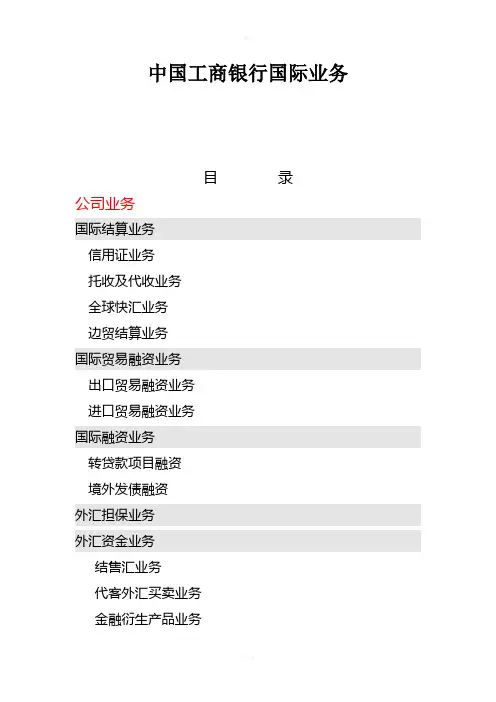 中国工商银行国际业务

目 录

公司业务

国际结算业务

信用证业务

托收及代收业务

全球快汇业务

边贸结算业务

国际贸易融资业务

出口贸易融资业务

进口贸易融资业务

国际融资业务

转贷款项目融资

境外发债融资

外汇担保业务

外汇资金业务

结售汇业务

代客外汇买卖业务

金融衍生产品业务